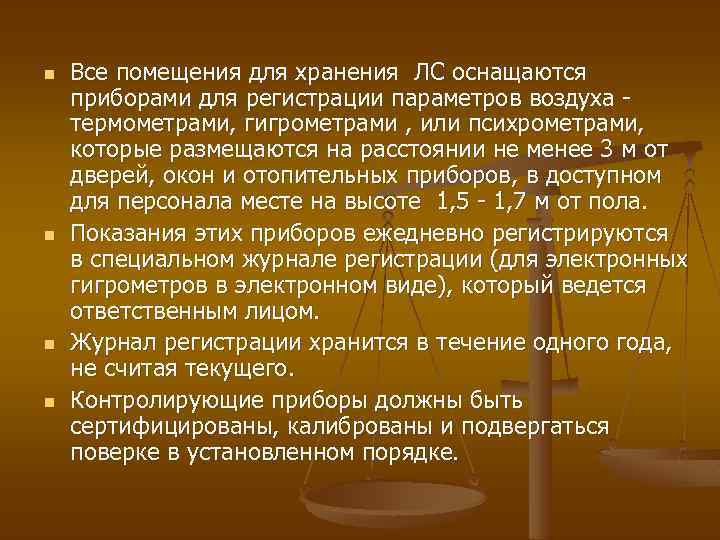 Все помещения для хранения ЛС оснащаются приборами для регистрации параметров воздуха - термометрами, гигрометрами , или психрометрами, которые размещаются на расстоянии не менее 3 м от дверей, окон и отопительных приборов, в доступном для персонала месте на высоте 1,5 - 1,7 м от пола.

Показания этих приборов ежедневно регистрируются в специальном журнале регистрации (для электронных гигрометров в электронном виде), который ведется ответственным лицом.

Журнал регистрации хранится в течение одного года, не считая текущего.

Контролирующие приборы должны быть сертифицированы, калиброваны и подвергаться поверке в установленном порядке.